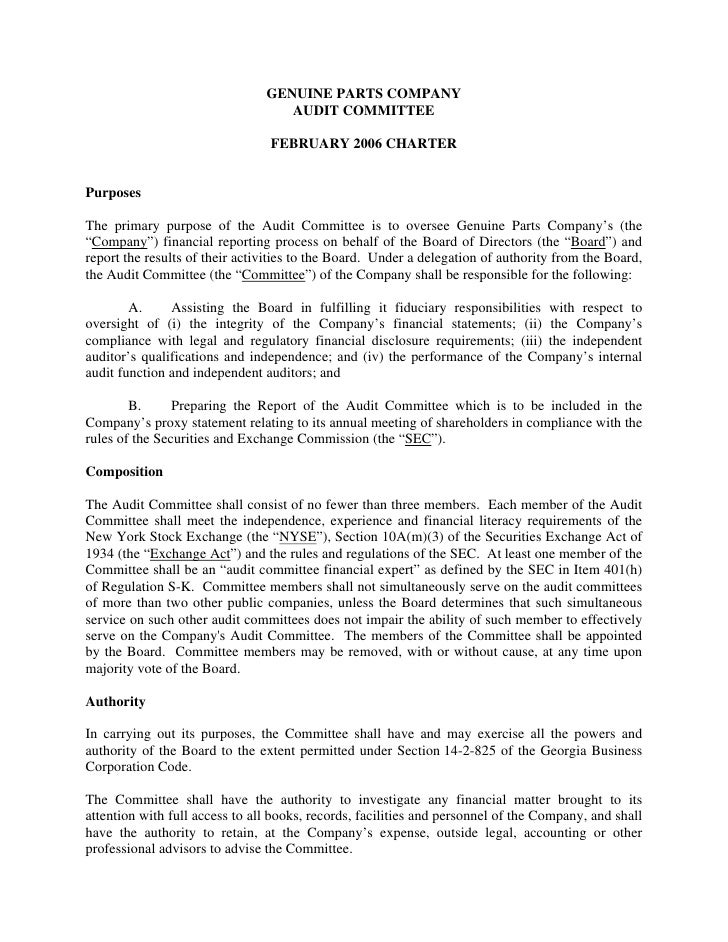 GENUINE PARTS COMPANY
AUDIT COMMITTEE

FEBRUARY 2006 CHARTER

Purposes

The primary purpose of the Audit Committee is to oversee Genuine Parts Company's (the "Company") financial reporting process on behalf of the Board of Directors (the "Board") and report the results of their activities to the Board. Under a delegation of authority from the Board, the Audit Committee (the "Committee") of the Company shall be responsible for the following:

A. Assisting the Board in fulfilling it fiduciary responsibilities with respect to oversight of (i) the integrity of the Company's financial statements; (ii) the Company's compliance with legal and regulatory financial disclosure requirements; (iii) the independent auditor's qualifications and independence; and (iv) the performance of the Company's internal audit function and independent auditors; and

B. Preparing the Report of the Audit Committee which is to be included in the Company's proxy statement relating to its annual meeting of shareholders in compliance with the rules of the Securities and Exchange Commission (the "SEC").

Composition

The Audit Committee shall consist of no fewer than three members. Each member of the Audit Committee shall meet the independence, experience and financial literacy requirements of the New York Stock Exchange (the "NYSE"), Section 10A(m)(3) of the Securities Exchange Act of 1934 (the "Exchange Act") and the rules and regulations of the SEC. At least one member of the Committee shall be an "audit committee financial expert" as defined by the SEC in Item 401(h) of Regulation S-K. Committee members shall not simultaneously serve on the audit committees of more than two other public companies, unless the Board determines that such simultaneous service on such other audit committees does not impair the ability of such member to effectively serve on the Company's Audit Committee. The members of the Committee shall be appointed by the Board. Committee members may be removed, with or without cause, at any time upon majority vote of the Board.

Authority

In carrying out its purposes, the Committee shall have and may exercise all the powers and authority of the Board to the extent permitted under Section 14-2-825 of the Georgia Business Corporation Code.

The Committee shall have the authority to investigate any financial matter brought to its attention with full access to all books, records, facilities and personnel of the Company, and shall have the authority to retain, at the Company's expense, outside legal, accounting or other professional advisors to advise the Committee.